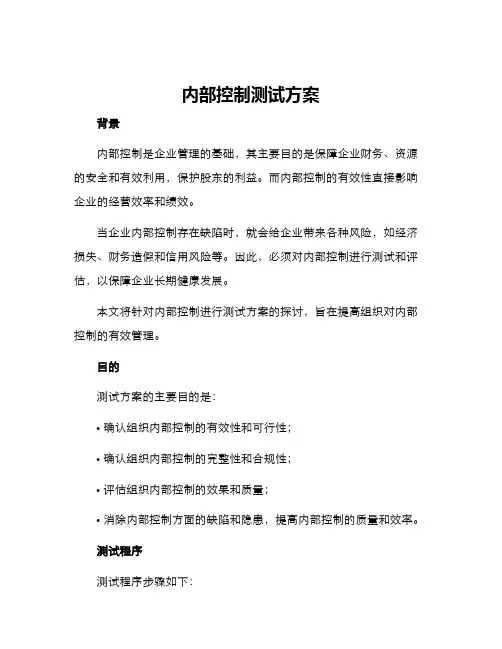 内部控制测试方案

背景

内部控制是企业管理的基础，其主要目的是保障企业财务、资源的安全和有效利用，保护股东的利益。而内部控制的有效性直接影响企业的经营效率和绩效。

当企业内部控制存在缺陷时，就会给企业带来各种风险，如经济损失、财务造假和信用风险等。因此，必须对内部控制进行测试和评估，以保障企业长期健康发展。

本文将针对内部控制进行测试方案的探讨，旨在提高组织对内部控制的有效管理。

目的

测试方案的主要目的是：

• 确认组织内部控制的有效性和可行性；

• 确认组织内部控制的完整性和合规性；

• 评估组织内部控制的效果和质量；

• 消除内部控制方面的缺陷和隐患，提高内部控制的质量和效率。

测试程序

测试程序步骤如下：